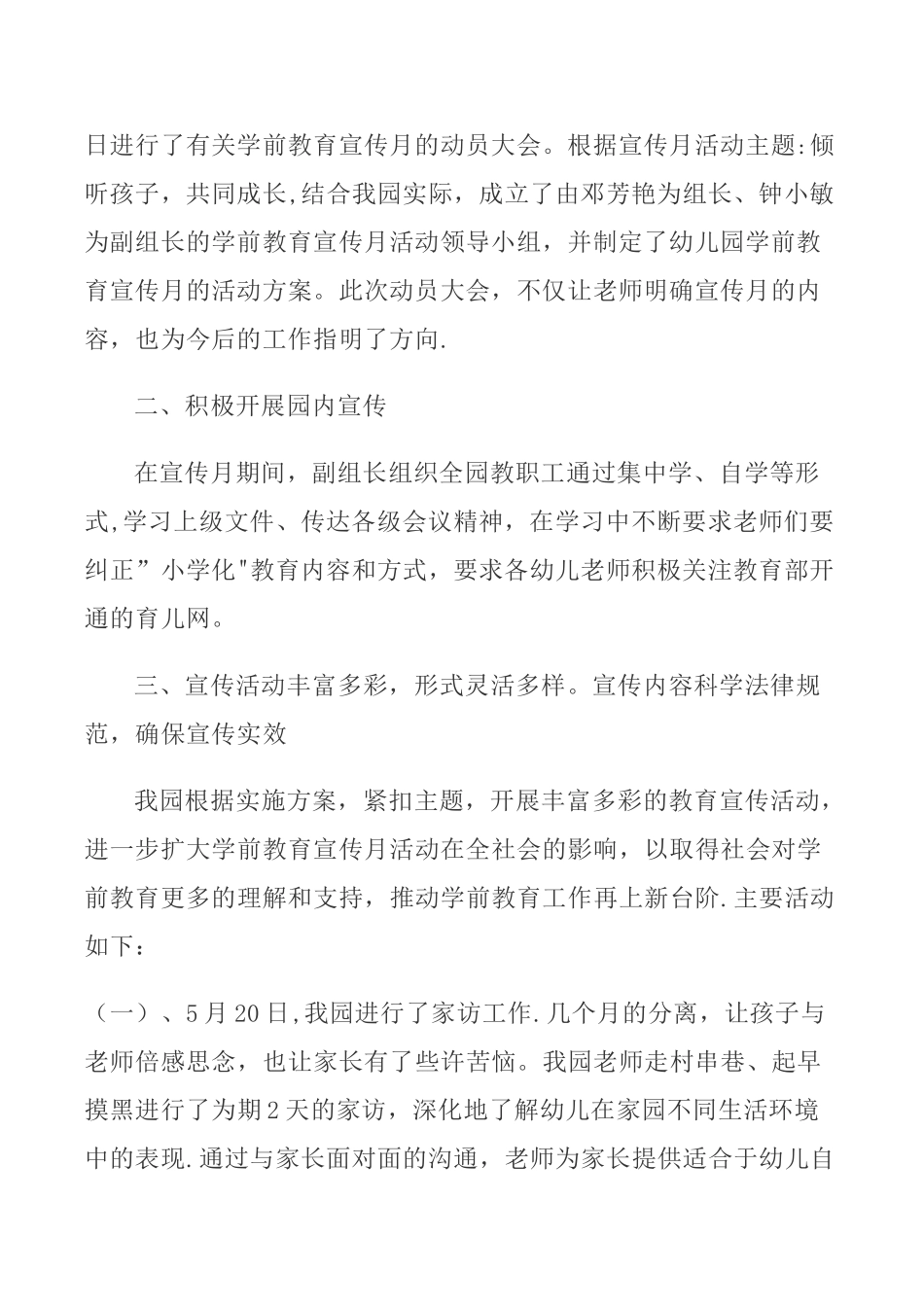 日进行了有关学前教育宣传月的动员大会。根据宣传月活动主题:倾听孩子，共同成长,结合我园实际，成立了由邓芳艳为组长、钟小敏为副组长的学前教育宣传月活动领导小组，并制定了幼儿园学前教育宣传月的活动方案。此次动员大会，不仅让老师明确宣传月的内容，也为今后的工作指明了方向.

二、积极开展园内宣传

在宣传月期间，副组长组织全园教职工通过集中学、自学等形式,学习上级文件、传达各级会议精神，在学习中不断要求老师们要纠正”小学化"教育内容和方式，要求各幼儿老师积极关注教育部开通的育儿网。

三、宣传活动丰富多彩，形式灵活多样。宣传内容科学法律规范，确保宣传实效

我园根据实施方案，紧扣主题，开展丰富多彩的教育宣传活动，进一步扩大学前教育宣传月活动在全社会的影响，以取得社会对学前教育更多的理解和支持，推动学前教育工作再上新台阶.主要活动如下：

（一）、5月20日,我园进行了家访工作.几个月的分离，让孩子与老师倍感思念，也让家长有了些许苦恼。我园老师走村串巷、起早摸黑进行了为期2天的家访，深化地了解幼儿在家园不同生活环境中的表现.通过与家长面对面的沟通，老师为家长提供适合于幼儿自